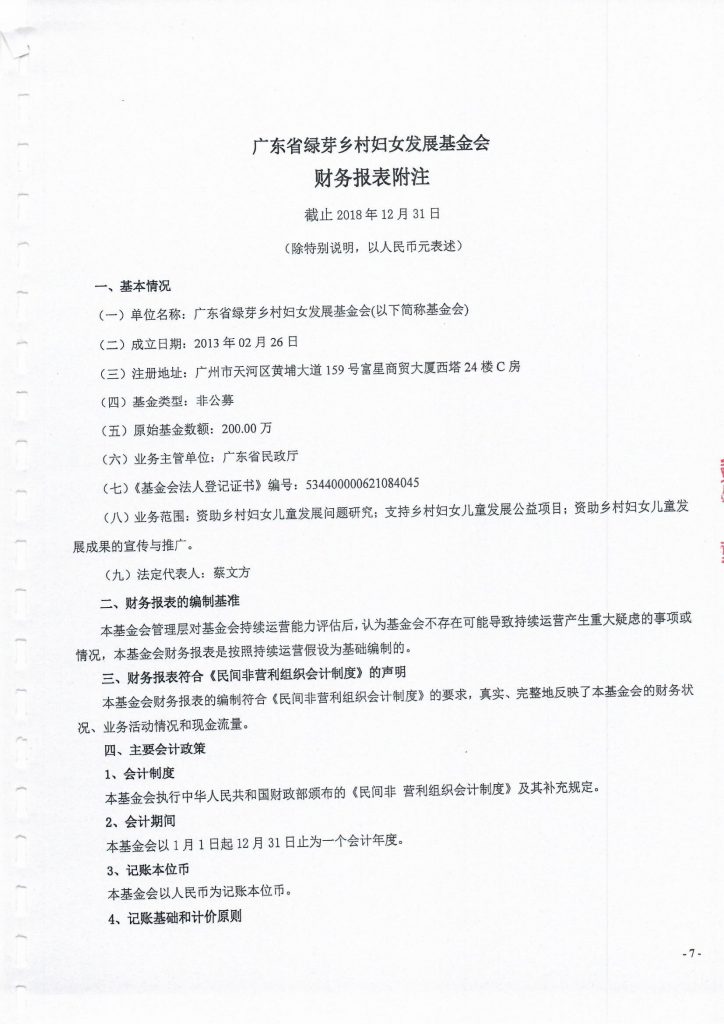 广东省绿芽乡村妇女发展基金会
财务报表附注
截止 2018 年 12 月 31 日
（除特别说明，以人民币元表述）

一、基本情况

（一）单位名称：广东省绿芽乡村妇女发展基金会(以下简称基金会)

（二）成立日期：2013 年 02 月 26 日

（三）注册地址：广州市天河区黄埔大道 159 号富星商贸大厦西塔 24 楼 C 房

（四）基金类型：非公募

（五）原始基金数额：200.00 万

（六）业务主管单位：广东省民政厅

（七）《基金会法人登记证书》编号：534400000621084045

（八）业务范围：资助乡村妇女儿童发展问题研究；支持乡村妇女儿童发展公益项目；资助乡村妇女儿童发展成果的宣传与推广。

（九）法定代表人：蔡文方

二、财务报表的编制基准

本基金会管理层对基金会持续运营能力评估后，认为基金会不存在可能导致持续运营产生重大疑虑的事项或情况，本基金会财务报表是按照持续运营假设为基础编制的。

三、财务报表符合《民间非营利组织会计制度》的声明

本基金会财务报表的编制符合《民间非营利组织会计制度》的要求，真实、完整地反映了本基金会的财务状况、业务活动情况和现金流量。

四、主要会计政策

1、会计制度

本基金会执行中华人民共和国财政部颁布的《民间非 营利组织会计制度》及其补充规定。

2、会计期间

本基金会以 1 月 1 日起 12 月 31 日止为一个会计年度。

3、记账本位币

本基金会以人民币为记账本位币。

4、记账基础和计价原则

- 7 -